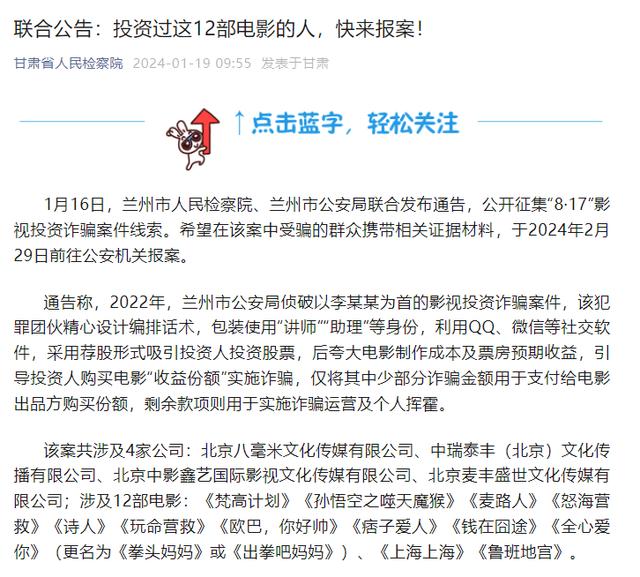 联合公告：投资过这12部电影的人，快来报案！

甘肃省人民检察院 2024-01-19 09:55 发表于甘肃

↑点击蓝字，轻松关注

1月16日，兰州市人民检察院、兰州市公安局联合发布通告，公开征集“8·17”影视投资诈骗案件线索。希望在该案中受骗的群众携带相关证据材料，于2024年2月29日前往公安机关报案。

通告称，2022年，兰州市公安局侦破以李某某为首的影视投资诈骗案件，该犯罪团伙精心设计编排话术，包装使用“讲师”“助理”等身份，利用QQ、微信等社交软件，采用荐股形式吸引投资人投资股票，后夸大电影制作成本及票房预期收益，引导投资人购买电影“收益份额”实施诈骗，仅将其中少部分诈骗金额用于支付给电影出品方购买份额，剩余款项则用于实施诈骗运营及个人挥霍。

该案共涉及4家公司：北京八毫米文化传媒有限公司、中瑞泰丰（北京）文化传播有限公司、北京中影鑫艺国际影视文化传媒有限公司、北京麦丰盛世文化传媒有限公司；涉及12部电影：《梵高计划》《孙悟空之噬天魔猴》《麦路人》《怒海营救》《诗人》《玩命营救》《欧巴，你好帅》《痞子爱人》《钱在囧途》《全心爱你》（更名为《拳头妈妈》或《出拳吧妈妈》）、《上海上海》《鲁班地宫》。